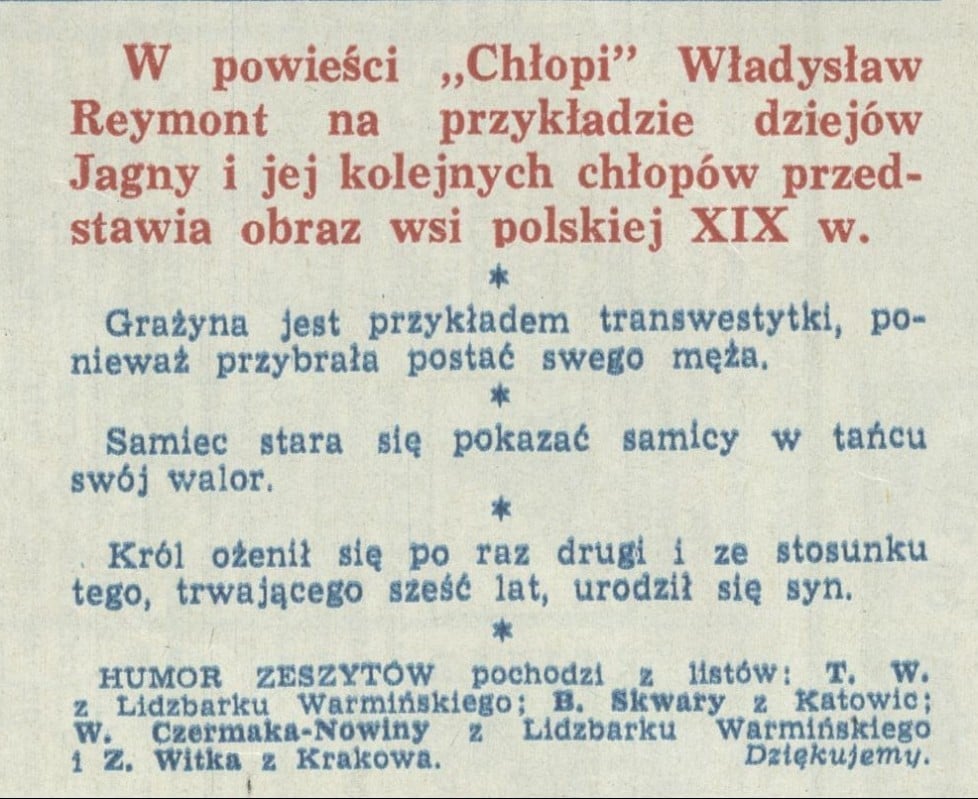 W powieści „Chłopi” Władysław Reymont na przykładzie dziejów Jagny i jej kolejnych chłopów przedstawia obraz wsi polskiej XIX w.

*

Grażyna jest przykładem transwestytki, ponieważ przybrała postać swego męża.

*

Samiec stara się pokazać samicy w tańcu swój walor.

*

Król ożenił się po raz drugi i ze stosunku tego, trwającego sześć lat, urodził się syn.

*

HUMOR ZESZYTÓW pochodzi z listów: T. W. z Lidzbarku Warmińskiego; B. Skwary z Katowic; W. Czermaka-Nowiny z Lidzbarku Warmińskiego i Z. Witka z Krakowa. Dziękujemy.